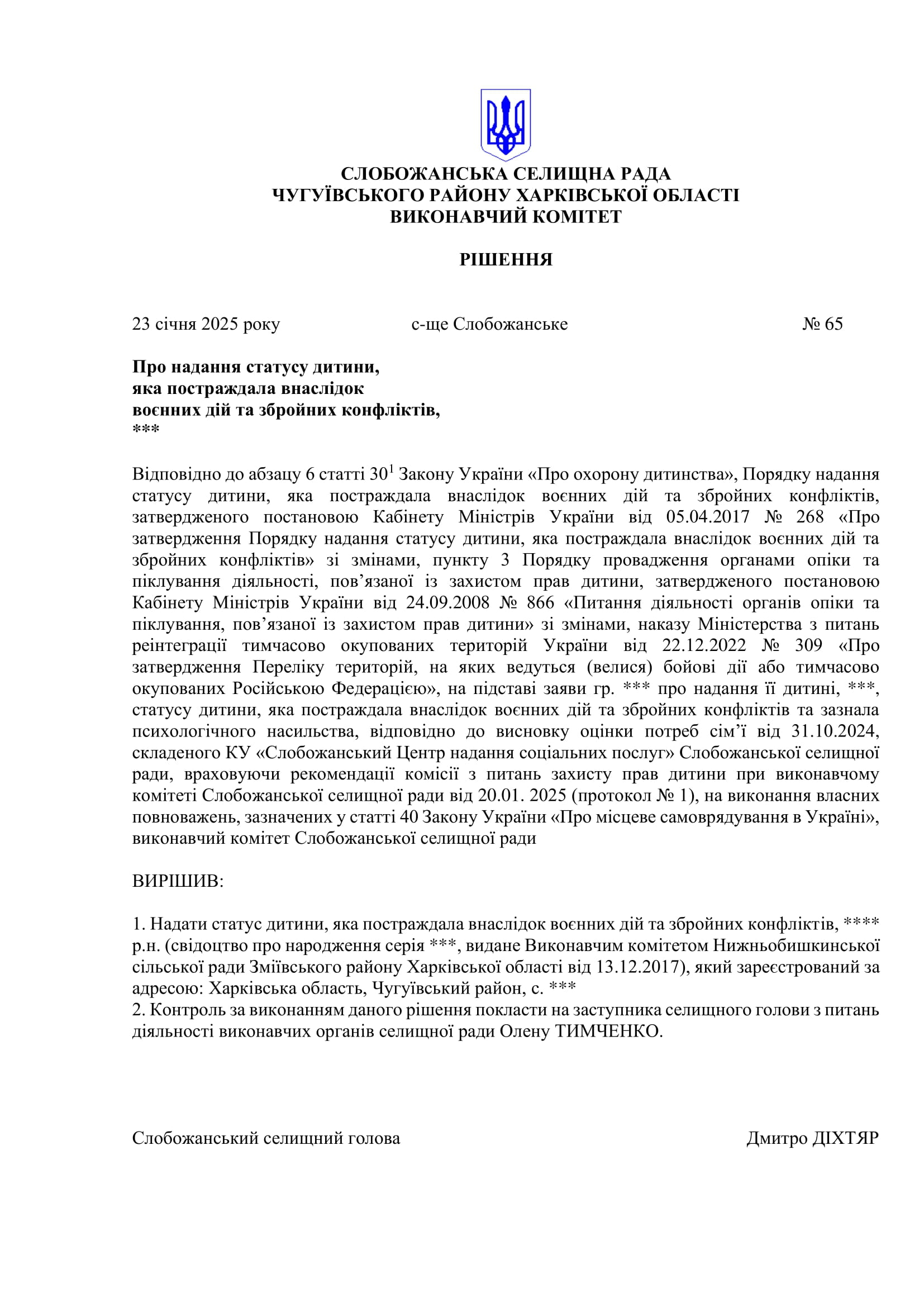 СЛОБОЖАНСЬКА СЕЛИЩНА РАДА
ЧУГУЇВСЬКОГО РАЙОНУ ХАРКІВСЬКОЇ ОБЛАСТІ
ВИКОНАВЧИЙ КОМІТЕТ

РІШЕННЯ

23 січня 2025 року с-ще Слобожанське № 65

Про надання статусу дитини, яка постраждала внаслідок воєнних дій та збройних конфліктів, ***

Відповідно до абзацу 6 статті $30^1$ Закону України «Про охорону дитинства», Порядку надання статусу дитини, яка постраждала внаслідок воєнних дій та збройних конфліктів, затвердженого постановою Кабінету Міністрів України від 05.04.2017 № 268 «Про затвердження Порядку надання статусу дитини, яка постраждала внаслідок воєнних дій та збройних конфліктів» зі змінами, пункту 3 Порядку провадження органами опіки та піклування діяльності, пов’язаної із захистом прав дитини, затвердженого постановою Кабінету Міністрів України від 24.09.2008 № 866 «Питання діяльності органів опіки та піклування, пов’язаної із захистом прав дитини» зі змінами, наказу Міністерства з питань реінтеграції тимчасово окупованих територій України від 22.12.2022 № 309 «Про затвердження Переліку територій, на яких ведуться (велися) бойові дії або тимчасово окупованих Російською Федерацією», на підставі заяви гр. *** про надання її дитині, ***, статусу дитини, яка постраждала внаслідок воєнних дій та збройних конфліктів та зазнала психологічного насильства, відповідно до висновку оцінки потреб сім’ї від 31.10.2024, складеного КУ «Слобожанський Центр надання соціальних послуг» Слобожанської селищної ради, враховуючи рекомендації комісії з питань захисту прав дитини при виконавчому комітеті Слобожанської селищної ради від 20.01. 2025 (протокол № 1), на виконання власних повноважень, зазначених у статті 40 Закону України «Про місцеве самоврядування в Україні», виконавчий комітет Слобожанської селищної ради

ВИРІШИВ:

1. Надати статус дитини, яка постраждала внаслідок воєнних дій та збройних конфліктів, **** р.н. (свідоцтво про народження серія ***, видане Виконавчим комітетом Нижньобишкинської сільської ради Зміївського району Харківської області від 13.12.2017), який зареєстрований за адресою: Харківська область, Чугуївський район, с. ***
2. Контроль за виконанням даного рішення покласти на заступника селищного голови з питань діяльності виконавчих органів селищної ради Олену ТИМЧЕНКО.

Слобожанський селищний голова Дмитро ДІХТЯР